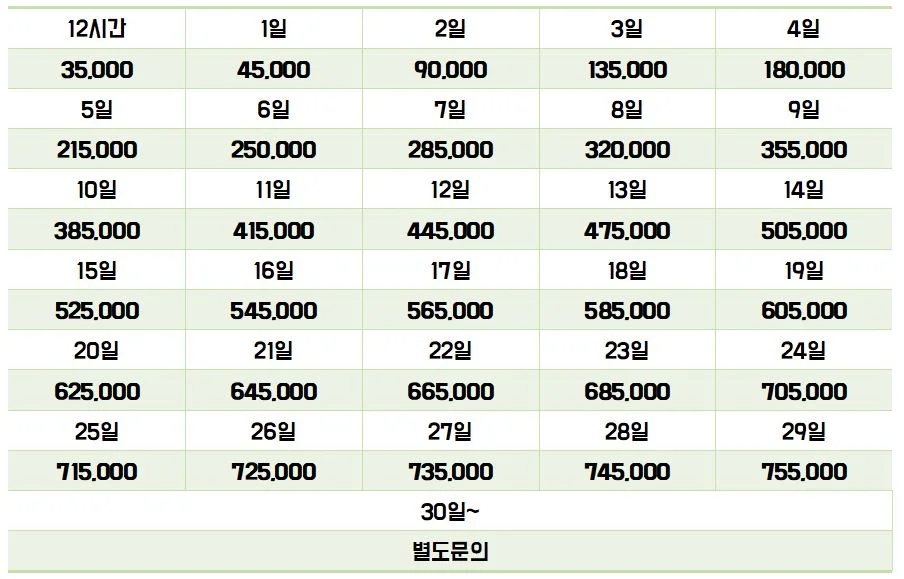 | 12시간 | 1일 | 2일 | 3일 | 4일 |
|---|---|---|---|---|
| 35,000 | 45,000 | 90,000 | 135,000 | 180,000 |
| 5일 | 6일 | 7일 | 8일 | 9일 |
| 215,000 | 250,000 | 285,000 | 320,000 | 355,000 |
| 10일 | 11일 | 12일 | 13일 | 14일 |
| 385,000 | 415,000 | 445,000 | 475,000 | 505,000 |
| 15일 | 16일 | 17일 | 18일 | 19일 |
| 525,000 | 545,000 | 565,000 | 585,000 | 605,000 |
| 20일 | 21일 | 22일 | 23일 | 24일 |
| 625,000 | 645,000 | 665,000 | 685,000 | 705,000 |
| 25일 | 26일 | 27일 | 28일 | 29일 |
| 715,000 | 725,000 | 735,000 | 745,000 | 755,000 |
| 30일~ | | | | |
| 별도문의 | | | | |